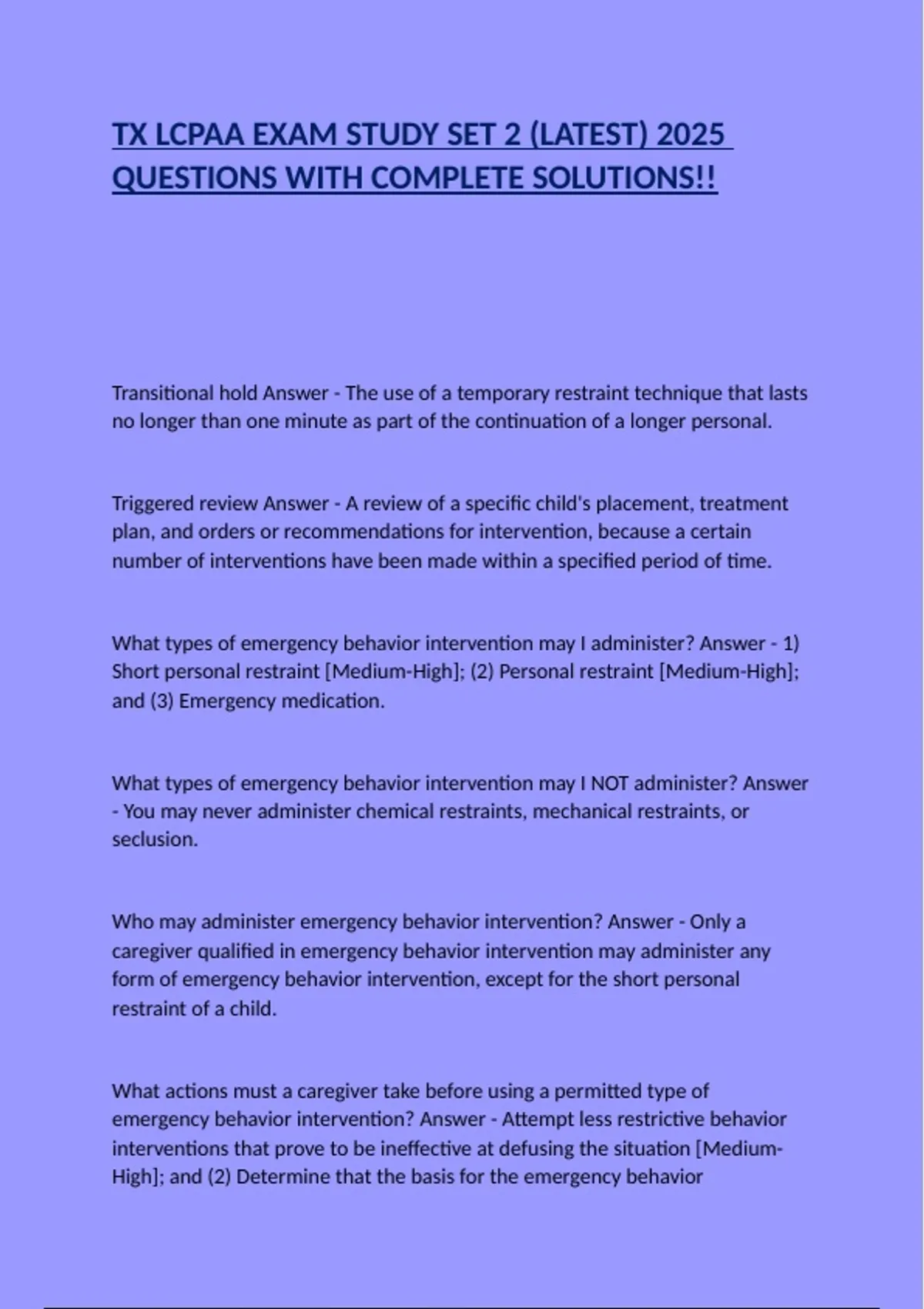 TX LCPAA EXAM STUDY SET 2 (LATEST) 2025 QUESTIONS WITH COMPLETE SOLUTIONS!!

Transitional hold Answer - The use of a temporary restraint technique that lasts no longer than one minute as part of the continuation of a longer personal.

Triggered review Answer - A review of a specific child's placement, treatment plan, and orders or recommendations for intervention, because a certain number of interventions have been made within a specified period of time.

What types of emergency behavior intervention may I administer? Answer - 1) Short personal restraint [Medium-High]; (2) Personal restraint [Medium-High]; and (3) Emergency medication.

What types of emergency behavior intervention may I NOT administer? Answer - You may never administer chemical restraints, mechanical restraints, or seclusion.

Who may administer emergency behavior intervention? Answer - Only a caregiver qualified in emergency behavior intervention may administer any form of emergency behavior intervention, except for the short personal restraint of a child.

What actions must a caregiver take before using a permitted type of emergency behavior intervention? Answer - Attempt less restrictive behavior interventions that prove to be ineffective at defusing the situation [Medium-High]; and (2) Determine that the basis for the emergency behavior